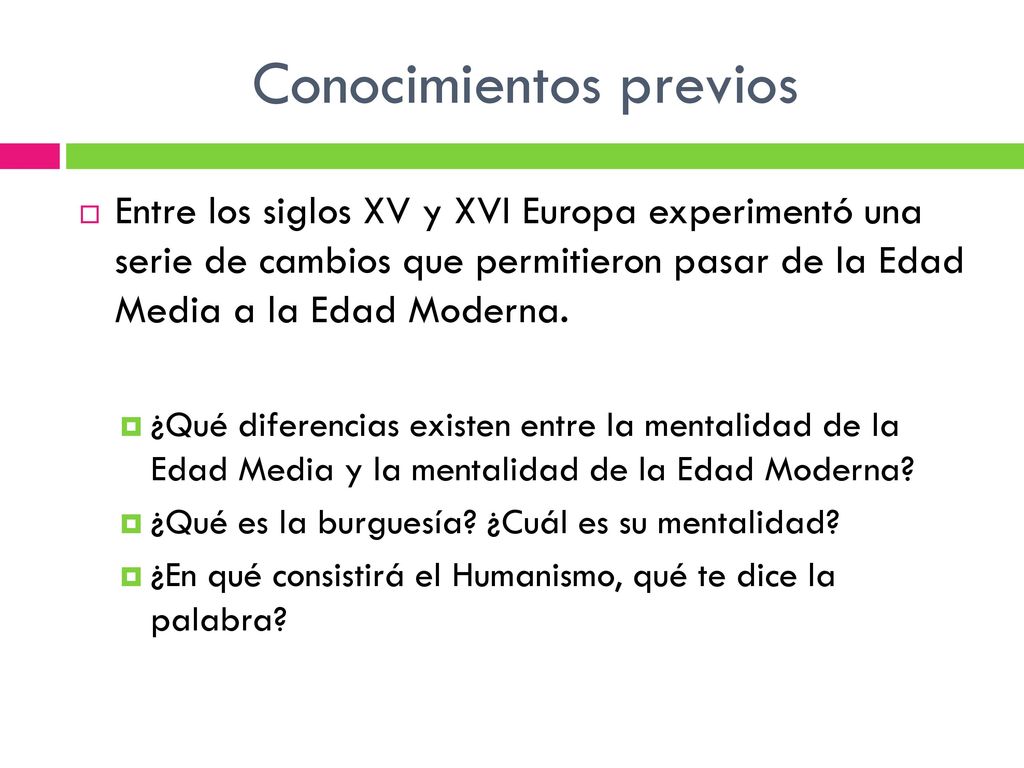 Conocimientos previos

Entre los siglos XV y XVI Europa experimentó una serie de cambios que permitieron pasar de la Edad Media a la Edad Moderna.

¿Qué diferencias existen entre la mentalidad de la Edad Media y la mentalidad de la Edad Moderna?

¿Qué es la burguesía? ¿Cuál es su mentalidad?

¿En qué consistirá el Humanismo, qué te dice la palabra?